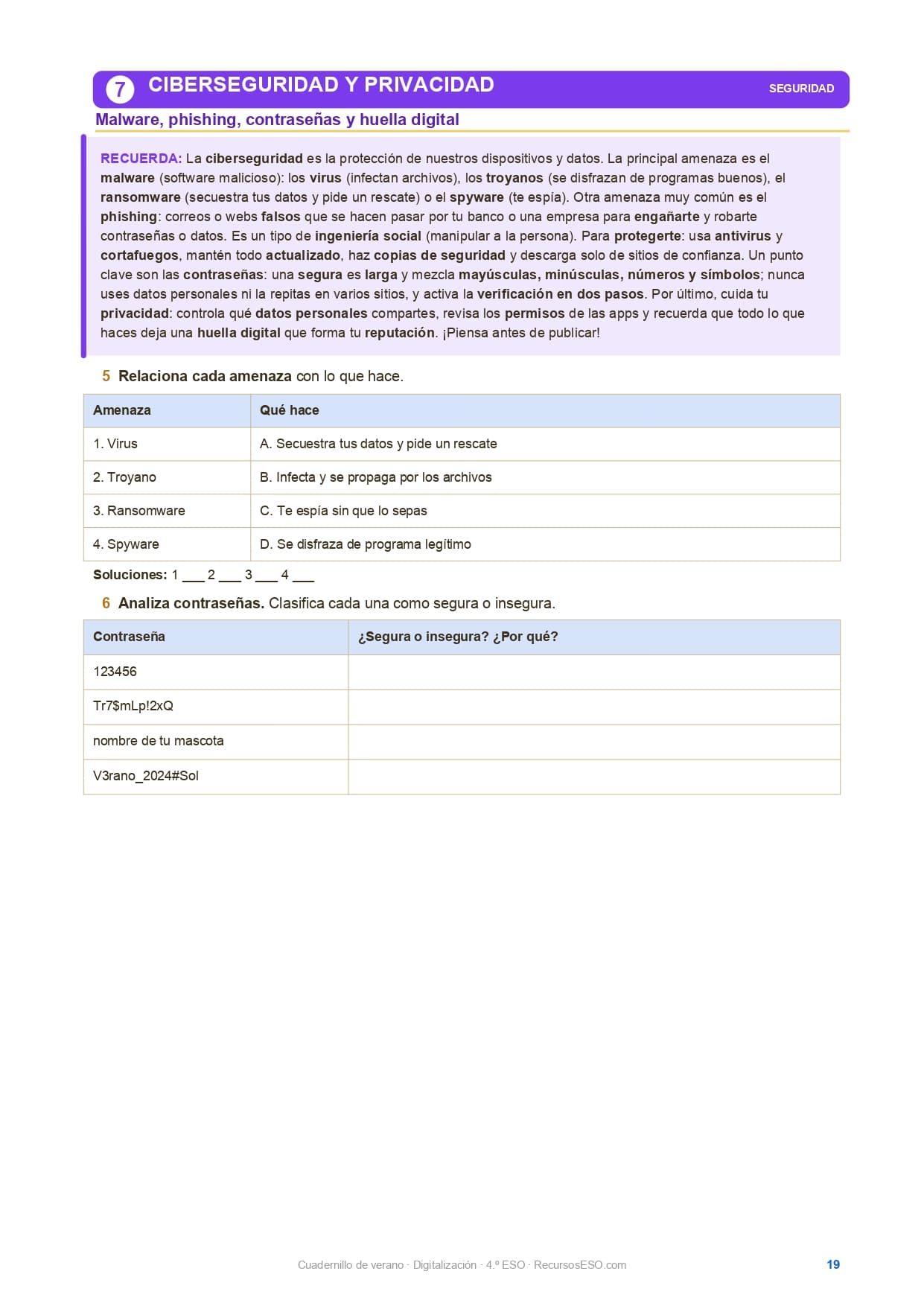 7 CIBERSEGURIDAD Y PRIVACIDAD

SEGURIDAD

Malware, phishing, contraseñas y huella digital

RECUERDA: La ciberseguridad es la protección de nuestros dispositivos y datos. La principal amenaza es el malware (software malicioso): los virus (infectan archivos), los troyanos (se disfrazan de programas buenos), el ransomware (secuestra tus datos y pide un rescate) o el spyware (te espía). Otra amenaza muy común es el phishing: correos o webs falsos que se hacen pasar por tu banco o una empresa para engañarte y robarte contraseñas o datos. Es un tipo de ingeniería social (manipular a la persona). Para protegerte: usa antivirus y cortafuegos, mantén todo actualizado, haz copias de seguridad y descarga solo de sitios de confianza. Un punto clave son las contraseñas: una segura es larga y mezcla mayúsculas, minúsculas, números y símbolos; nunca uses datos personales ni la repitas en varios sitios, y activa la verificación en dos pasos. Por último, cuida tu privacidad: controla qué datos personales compartes, revisa los permisos de las apps y recuerda que todo lo que haces deja una huella digital que forma tu reputación. ¡Piensa antes de publicar!

5 Relaciona cada amenaza con lo que hace.

| Amenaza | Qué hace |
|---|---|
| 1. Virus | A. Secuestra tus datos y pide un rescate |
| 2. Troyano | B. Infecta y se propaga por los archivos |
| 3. Ransomware | C. Te espía sin que lo sepas |
| 4. Spyware | D. Se disfraza de programa legítimo |

Soluciones: 1 ___ 2 ___ 3 ___ 4 ___

6 Analiza contraseñas. Clasifica cada una como segura o insegura.

| Contraseña | ¿Segura o insegura? ¿Por qué? |
|---|---|
| 123456 | |
| Tr7$mLp!2xQ | |
| nombre de tu mascota | |
| V3rano_2024#Sol | |

Cuadernillo de verano · Digitalización · 4.º ESO · RecursosESO.com

19